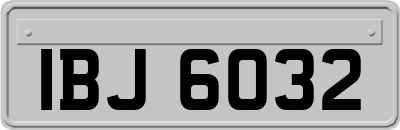 IBJ 6032